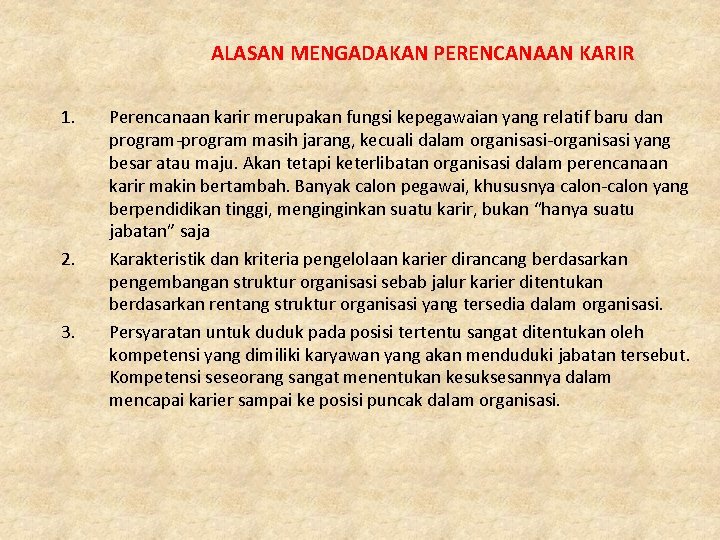 ALASAN MENGADAKAN PERENCANAAN KARIR

1. Perencanaan karir merupakan fungsi kepegawaian yang relatif baru dan program-program masih jarang, kecuali dalam organisasi-organisasi yang besar atau maju. Akan tetapi keterlibatan organisasi dalam perencanaan karir makin bertambah. Banyak calon pegawai, khususnya calon-calon yang berpendidikan tinggi, menginginkan suatu karir, bukan “hanya suatu jabatan” saja

2. Karakteristik dan kriteria pengelolaan karier dirancang berdasarkan pengembangan struktur organisasi sebab jalur karier ditentukan berdasarkan rentang struktur organisasi yang tersedia dalam organisasi.

3. Persyaratan untuk duduk pada posisi tertentu sangat ditentukan oleh kompetensi yang dimiliki karyawan yang akan menduduki jabatan tersebut. Kompetensi seseorang sangat menentukan kesuksesannya dalam mencapai karier sampai ke posisi puncak dalam organisasi.